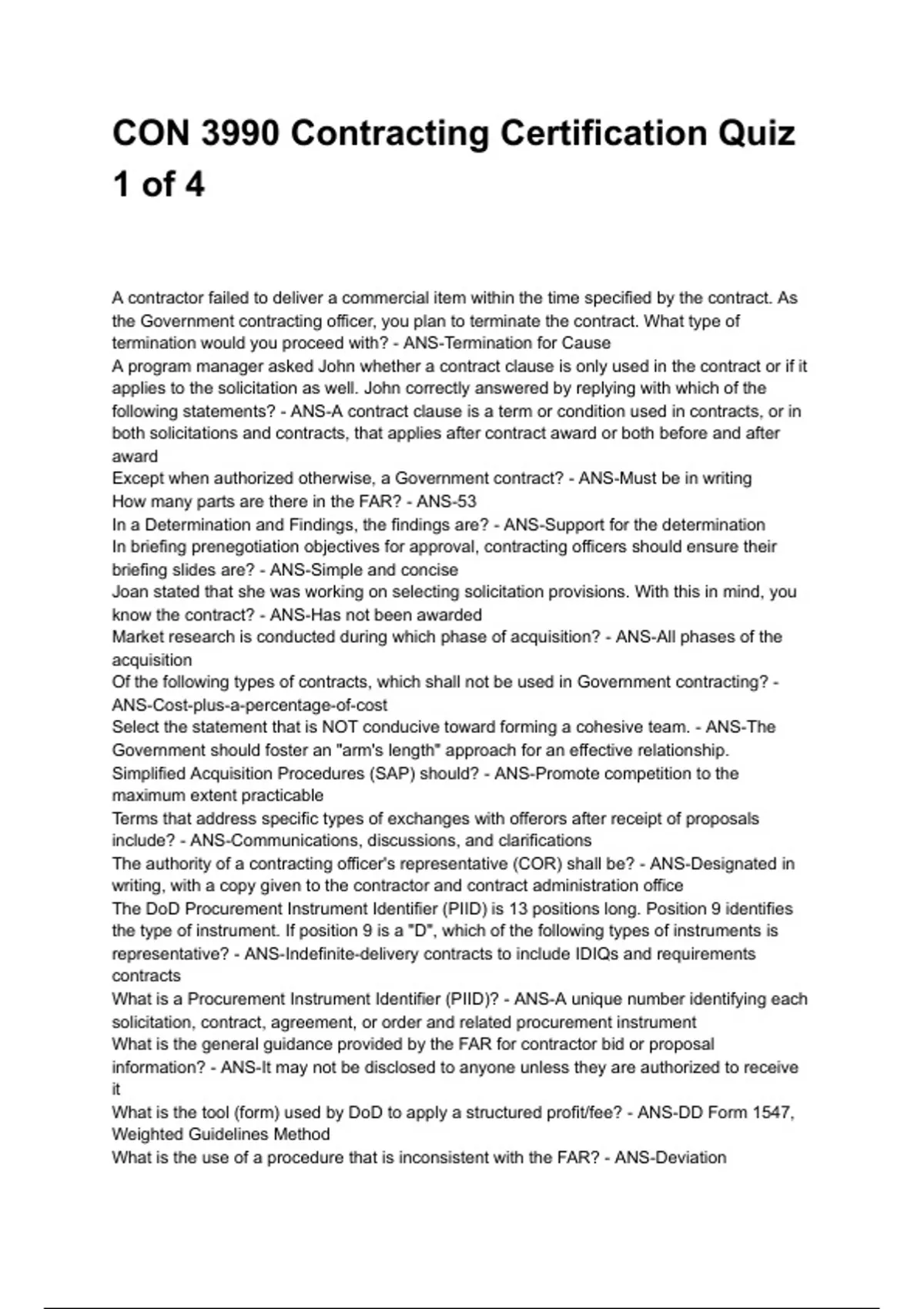 CON 3990 Contracting Certification Quiz 1 of 4

A contractor failed to deliver a commercial item within the time specified by the contract. As the Government contracting officer, you plan to terminate the contract. What type of termination would you proceed with? - ANS-Termination for Cause
A program manager asked John whether a contract clause is only used in the contract or if it applies to the solicitation as well. John correctly answered by replying with which of the following statements? - ANS-A contract clause is a term or condition used in contracts, or in both solicitations and contracts, that applies after contract award or both before and after award
Except when authorized otherwise, a Government contract? - ANS-Must be in writing
How many parts are there in the FAR? - ANS-53
In a Determination and Findings, the findings are? - ANS-Support for the determination
In briefing prenegotiation objectives for approval, contracting officers should ensure their briefing slides are? - ANS-Simple and concise
Joan stated that she was working on selecting solicitation provisions. With this in mind, you know the contract? - ANS-Has not been awarded
Market research is conducted during which phase of acquisition? - ANS-All phases of the acquisition
Of the following types of contracts, which shall not be used in Government contracting? - ANS-Cost-plus-a-percentage-of-cost
Select the statement that is NOT conducive toward forming a cohesive team. - ANS-The Government should foster an "arm's length" approach for an effective relationship.
Simplified Acquisition Procedures (SAP) should? - ANS-Promote competition to the maximum extent practicable
Terms that address specific types of exchanges with offerors after receipt of proposals include? - ANS-Communications, discussions, and clarifications
The authority of a contracting officer's representative (COR) shall be? - ANS-Designated in writing, with a copy given to the contractor and contract administration office
The DoD Procurement Instrument Identifier (PIID) is 13 positions long. Position 9 identifies the type of instrument. If position 9 is a "D", which of the following types of instruments is representative? - ANS-Indefinite-delivery contracts to include IDIQs and requirements contracts
What is a Procurement Instrument Identifier (PIID)? - ANS-A unique number identifying each solicitation, contract, agreement, or order and related procurement instrument
What is the general guidance provided by the FAR for contractor bid or proposal information? - ANS-It may not be disclosed to anyone unless they are authorized to receive it
What is the tool (form) used by DoD to apply a structured profit/fee? - ANS-DD Form 1547, Weighted Guidelines Method
What is the use of a procedure that is inconsistent with the FAR? - ANS-Deviation